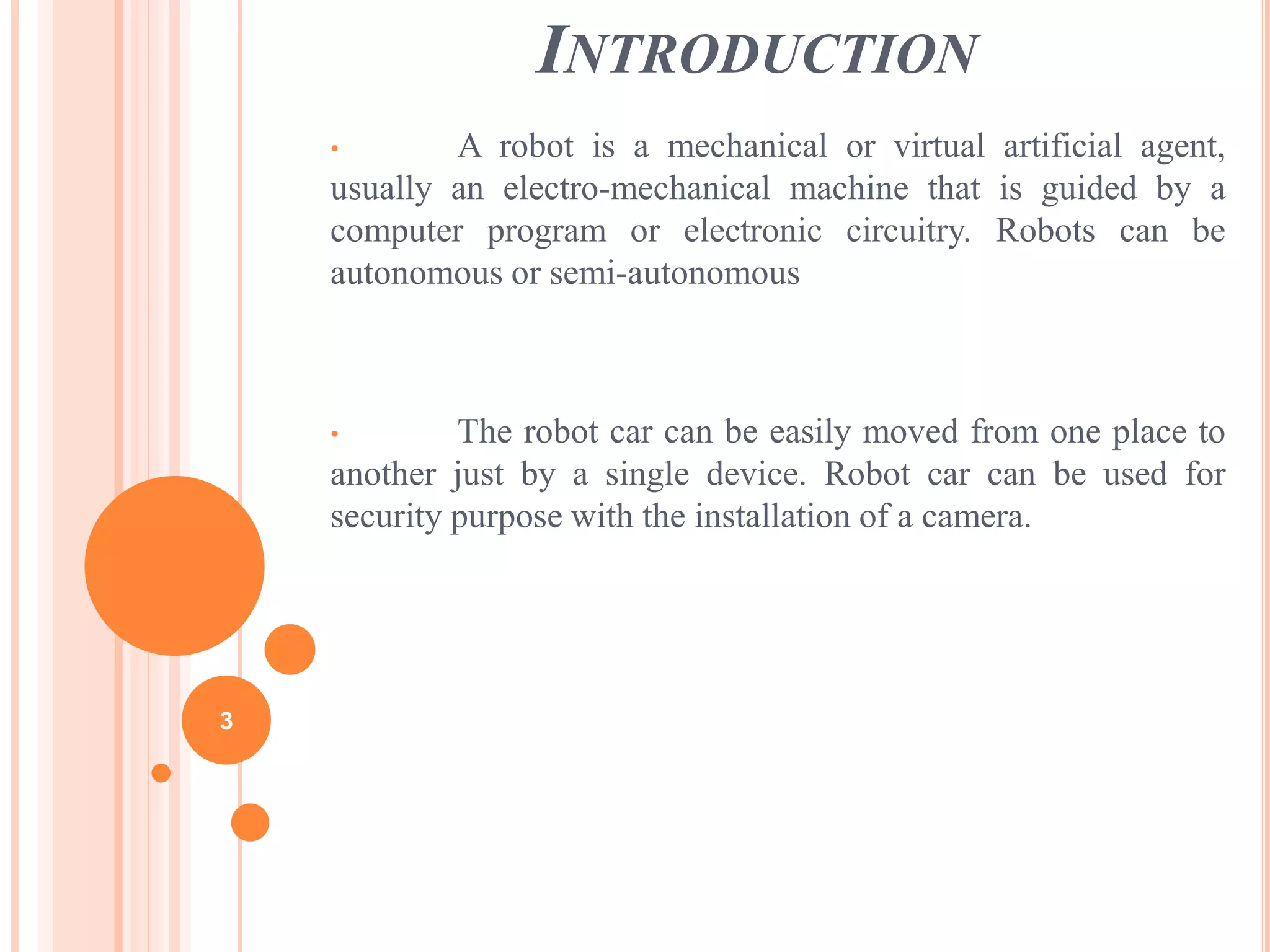 INTRODUCTION

• A robot is a mechanical or virtual artificial agent, usually an electro-mechanical machine that is guided by a computer program or electronic circuitry. Robots can be autonomous or semi-autonomous

• The robot car can be easily moved from one place to another just by a single device. Robot car can be used for security purpose with the installation of a camera.

3